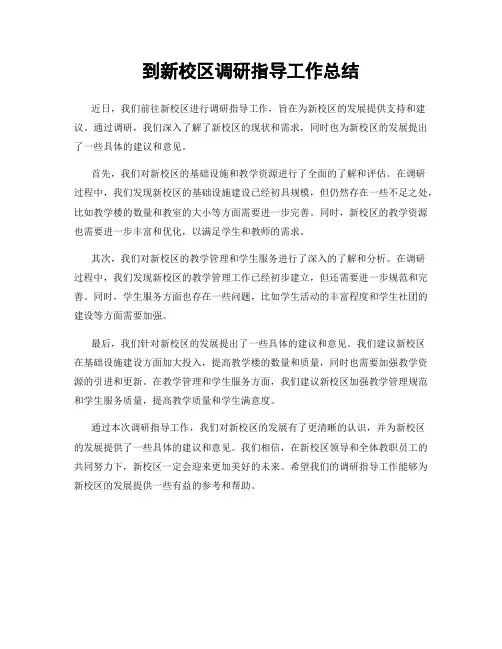 到新校区调研指导工作总结

近日，我们前往新校区进行调研指导工作，旨在为新校区的发展提供支持和建议。通过调研，我们深入了解了新校区的现状和需求，同时也为新校区的发展提出了一些具体的建议和意见。

首先，我们对新校区的基础设施和教学资源进行了全面的了解和评估。在调研过程中，我们发现新校区的基础设施建设已经初具规模，但仍然存在一些不足之处，比如教学楼的数量和教室的大小等方面需要进一步完善。同时，新校区的教学资源也需要进一步丰富和优化，以满足学生和教师的需求。

其次，我们对新校区的教学管理和学生服务进行了深入的了解和分析。在调研过程中，我们发现新校区的教学管理工作已经初步建立，但还需要进一步规范和完善。同时，学生服务方面也存在一些问题，比如学生活动的丰富程度和学生社团的建设等方面需要加强。

最后，我们针对新校区的发展提出了一些具体的建议和意见。我们建议新校区在基础设施建设方面加大投入，提高教学楼的数量和质量，同时也需要加强教学资源的引进和更新。在教学管理和学生服务方面，我们建议新校区加强教学管理规范和学生服务质量，提高教学质量和学生满意度。

通过本次调研指导工作，我们对新校区的发展有了更清晰的认识，并为新校区的发展提供了一些具体的建议和意见。我们相信，在新校区领导和全体教职员工的共同努力下，新校区一定会迎来更加美好的未来。希望我们的调研指导工作能够为新校区的发展提供一些有益的参考和帮助。